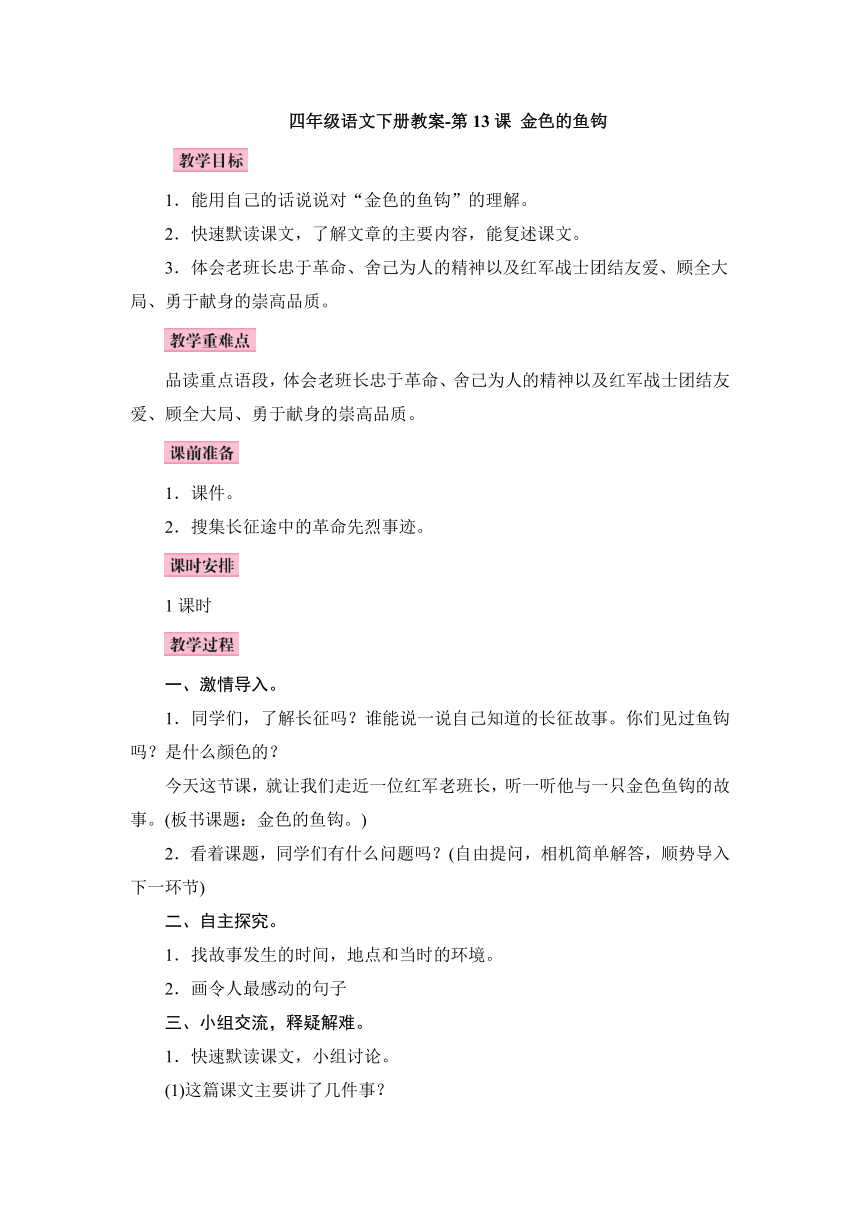 四年级语文下册教案-第 13 课 金色的鱼钩

教学目标

1．能用自己的话说说对“金色的鱼钩”的理解。

2．快速默读课文，了解文章的主要内容，能复述课文。

3．体会老班长忠于革命、舍己为人的精神以及红军战士团结友爱、顾全大局、勇于献身的崇高品质。

教学重难点

品读重点语段，体会老班长忠于革命、舍己为人的精神以及红军战士团结友爱、顾全大局、勇于献身的崇高品质。

课前准备

1．课件。

2．搜集长征途中的革命先烈事迹。

课时安排

1 课时

教学过程

一、激情导入。

1．同学们，了解长征吗？谁能说一说自己知道的长征故事。你们见过鱼钩吗？是什么颜色的？

今天这节课，就让我们走近一位红军老班长，听一听他与一只金色鱼钩的故事。(板书课题：金色的鱼钩。)

2．看着课题，同学们有什么问题吗？(自由提问，相机简单解答，顺势导入下一环节)

二、自主探究。

1．找故事发生的时间，地点和当时的环境。

2．画令人最感动的句子

三、小组交流，释疑解难。

1．快速默读课文，小组讨论。

(1)这篇课文主要讲了几件事？